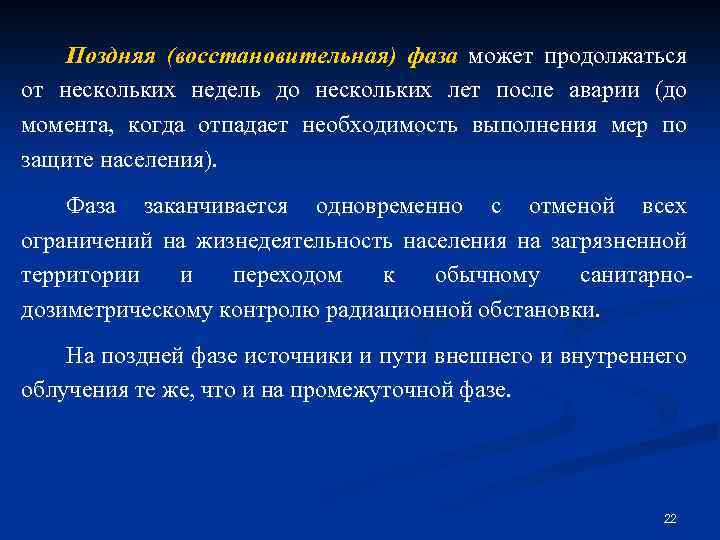 Поздняя (восстановительная) фаза может продолжаться от нескольких недель до нескольких лет после аварии (до момента, когда отпадает необходимость выполнения мер по защите населения).

Фаза заканчивается одновременно с отменой всех ограничений на жизнедеятельность населения на загрязненной территории и переходом к обычному санитарно-дозиметрическому контролю радиационной обстановки.

На поздней фазе источники и пути внешнего и внутреннего облучения те же, что и на промежуточной фазе.

22